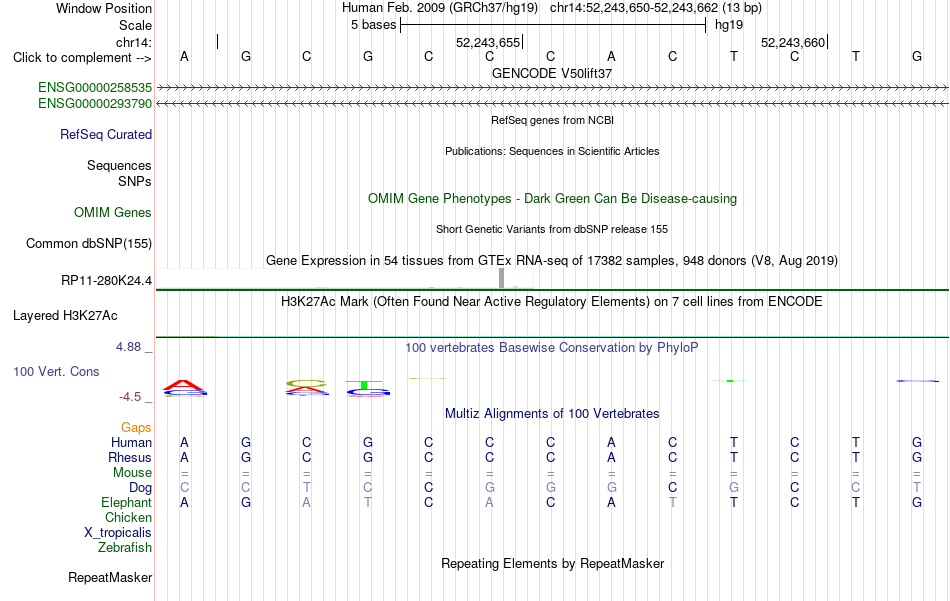 Window Position Human Feb. 2009 (GRCh37/hg19) chr14:52,243,650-52,243,662 (13 bp)
Scale 5 bases hg19
chr14: 52,243,655 52,243,660
Click to complement --> A G C G C C C A C T C T G
GENCODE V50lift37
ENSG00000258535
ENSG00000293790
RefSeq genes from NCBI
RefSeq Curated
Publications: Sequences in Scientific Articles
Sequences
SNPs
OMIM Gene Phenotypes - Dark Green Can Be Disease-causing
OMIM Genes
Short Genetic Variants from dbSNP release 155
Common dbSNP(155)
Gene Expression in 54 tissues from GTEx RNA-seq of 17382 samples, 948 donors (V8, Aug 2019)
RP11-280K24.4
H3K27Ac Mark (Often Found Near Active Regulatory Elements) on 7 cell lines from ENCODE
Layered H3K27Ac
4.88 _
100 vertebrates Basewise Conservation by PhyloP
100 Vert. Cons
-4.5 _
Multiz Alignments of 100 Vertebrates
Gaps
Human A G C G C C C A C T C T G
Rhesus A G C G C C C A C T C T G
Mouse = = = = = = = = = = = = =
Dog C C T C C G G G C G C C T
Elephant A G A T C A C A T T C T G
Chicken
X_tropicalis
Zebrafish
Repeating Elements by RepeatMasker
RepeatMasker